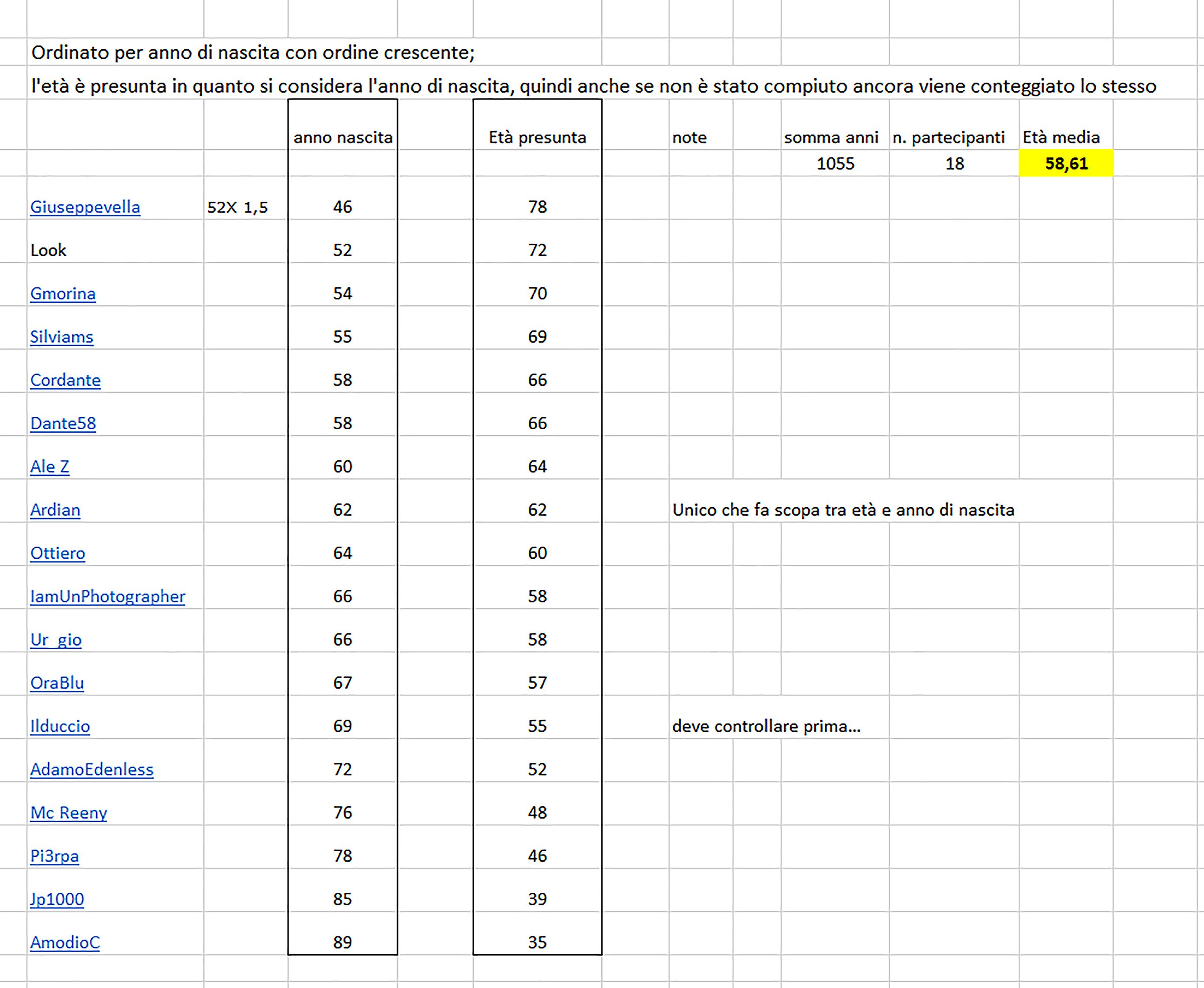 Ordinato per anno di nascita con ordine crescente;

l'età è presunta in quanto si considera l'anno di nascita, quindi anche se non è stato compiuto ancora viene conteggiato lo stesso

| | | anno nascita | Età presunta | note | somma anni | n. partecipanti | Età media |
|---|---|---|---|---|---|---|---|
| | | | | | 1055 | 18 | 58,61 |
| Giuseppevella | 52X 1,5 | 46 | 78 | | | | |
| Look | | 52 | 72 | | | | |
| Gmorina | | 54 | 70 | | | | |
| Silviams | | 55 | 69 | | | | |
| Cordante | | 58 | 66 | | | | |
| Dante58 | | 58 | 66 | | | | |
| Ale Z | | 60 | 64 | | | | |
| Ardian | | 62 | 62 | Unico che fa scopa tra età e anno di nascita | | | |
| Ottiero | | 64 | 60 | | | | |
| IamUnPhotographer | | 66 | 58 | | | | |
| Ur_gio | | 66 | 58 | | | | |
| OraBlu | | 67 | 57 | | | | |
| Ilduccio | | 69 | 55 | deve controllare prima... | | | |
| AdamoEdenless | | 72 | 52 | | | | |
| Mc Reeny | | 76 | 48 | | | | |
| Pi3rpa | | 78 | 46 | | | | |
| Jp1000 | | 85 | 39 | | | | |
| AmodioC | | 89 | 35 | | | | |